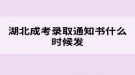 湖北成考录取通知书什么时候发